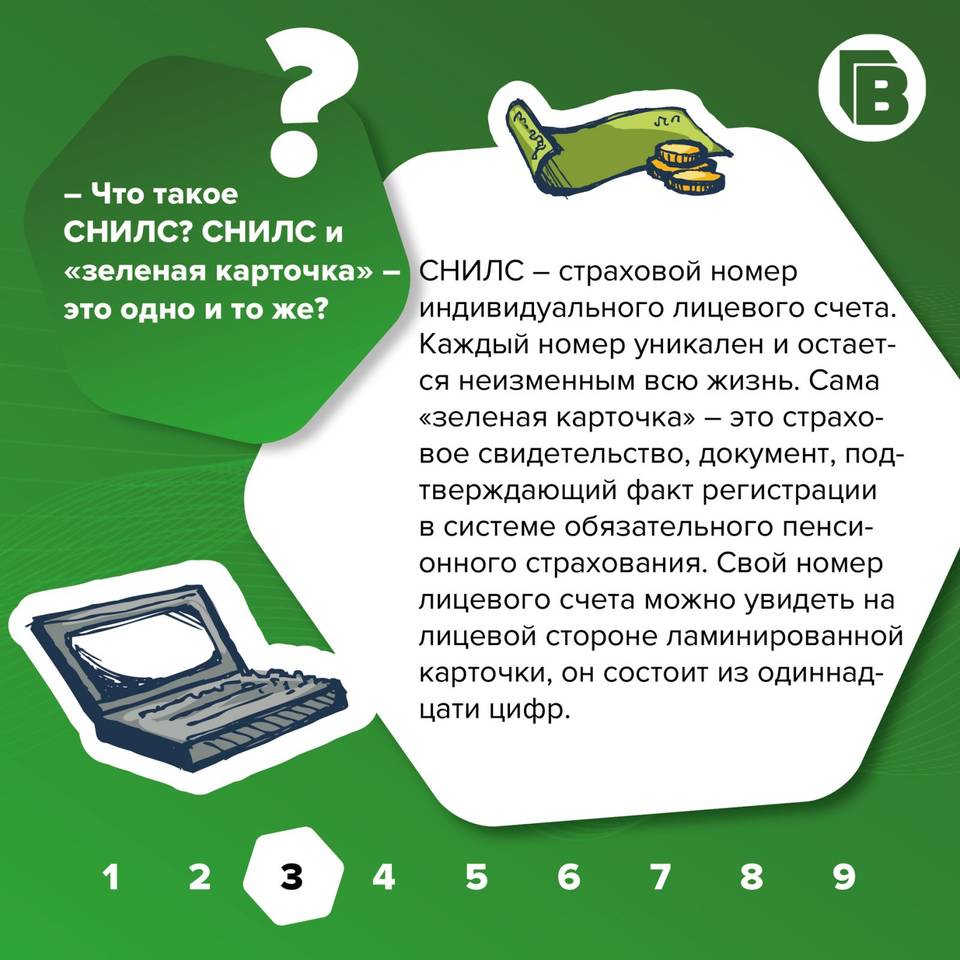 ?

В

– Что такое СНИЛС? СНИЛС и «зеленая карточка» – это одно и то же?

СНИЛС – страховой номер индивидуального лицевого счета. Каждый номер уникален и остается неизменным всю жизнь. Сама «зеленая карточка» – это страховое свидетельство, документ, подтверждающий факт регистрации в системе обязательного пенсионного страхования. Свой номер лицевого счета можно увидеть на лицевой стороне ламинированной карточки, он состоит из одиннадцати цифр.

1 2 3 4 5 6 7 8 9